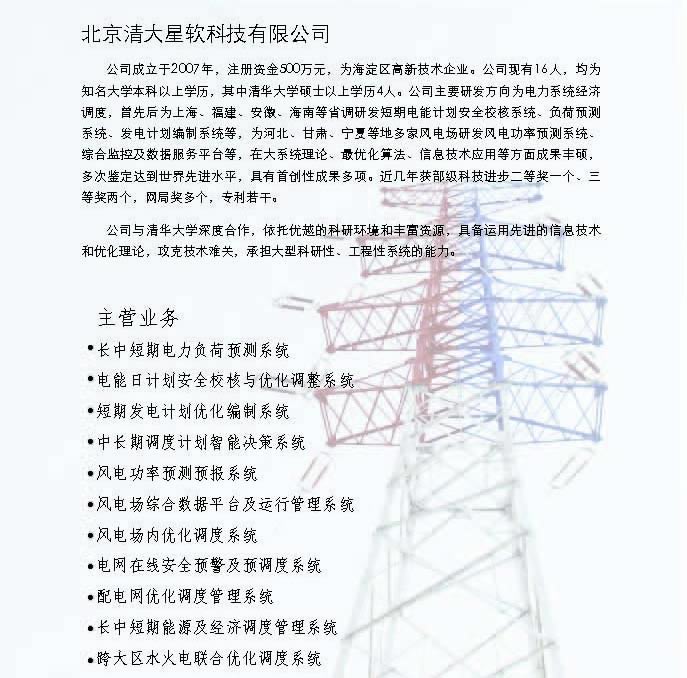 北京清大星软科技有限公司

公司成立于2007年，注册资金500万元，为海淀区高新技术企业。公司现有16人，均为知名大学本科以上学历，其中清华大学硕士以上学历4人。公司主要研发方向为电力系统经济调度，首先后为上海、福建、安徽、海南等省调研发短期电能计划安全校核系统、负荷预测系统、发电计划编制系统等，为河北、甘肃、宁夏等地多家风电场研发风电功率预测系统、综合监控及数据服务平台等，在大系统理论、最优化算法、信息技术应用等方面成果丰硕，多次鉴定达到世界先进水平，具有首创性成果多项。近几年获部级科技进步二等奖一个、三等奖两个，网局奖多个，专利若干。

公司与清华大学深度合作，依托优越的科研环境和丰富资源，具备运用先进的信息技术和优化理论，攻克技术难关，承担大型科研性、工程性系统的能力。

主营业务
•长中短期电力负荷预测系统
•电能日计划安全校核与优化调整系统
•短期发电计划优化编制系统
•中长期调度计划智能决策系统
•风电功率预测预报系统
•风电场综合数据平台及运行管理系统
•风电场内优化调度系统
•电网在线安全预警及预调度系统
•配电网优化调度管理系统
•长中短期能源及经济调度管理系统
•跨大区水火电联合优化调度系统